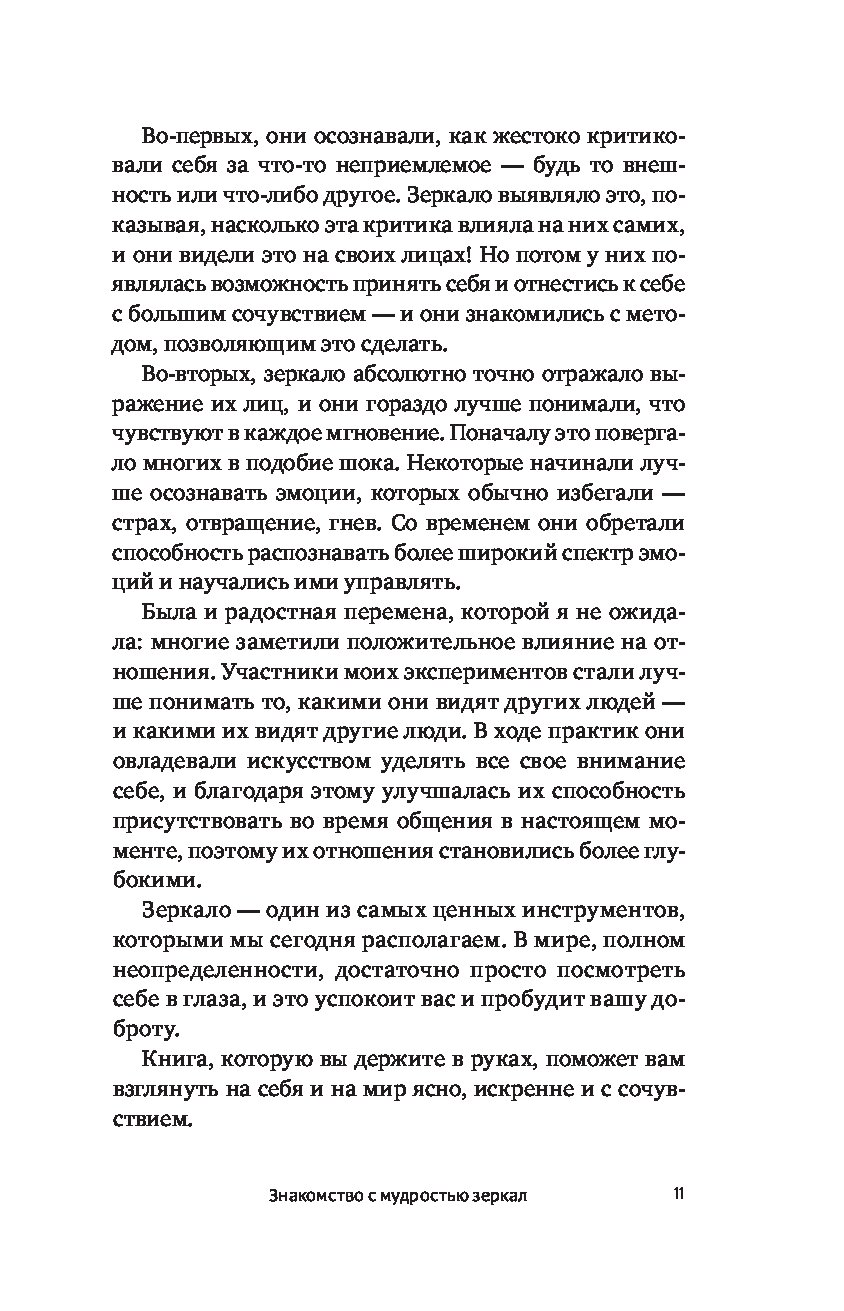 Во-первых, они осознавали, как жестоко критиковали себя за что-то неприемлемое — будь то внешность или что-либо другое. Зеркало выявляло это, показывая, насколько эта критика влияла на них самих, и они видели это на своих лицах! Но потом у них появлялась возможность принять себя и отнестись к себе с большим сочувствием — и они знакомились с методом, позволяющим это сделать.

Во-вторых, зеркало абсолютно точно отражало выражение их лиц, и они гораздо лучше понимали, что чувствуют в каждое мгновение. Поначалу это повергало многих в подобие шока. Некоторые начинали лучше осознавать эмоции, которых обычно избегали — страх, отвращение, гнев. Со временем они обретали способность распознавать более широкий спектр эмоций и научались ими управлять.

Была и радостная перемена, которой я не ожидала: многие заметили положительное влияние на отношения. Участники моих экспериментов стали лучше понимать то, какими они видят других людей — и какими их видят другие люди. В ходе практик они овладевали искусством уделять все свое внимание себе, и благодаря этому улучшалась их способность присутствовать во время общения в настоящем моменте, поэтому их отношения становились более глубокими.

Зеркало — один из самых ценных инструментов, которыми мы сегодня располагаем. В мире, полном неопределенности, достаточно просто посмотреть себе в глаза, и это успокоит вас и пробудит вашу доброту.

Книга, которую вы держите в руках, поможет вам взглянуть на себя и на мир ясно, искренне и с сочувствием.

Знакомство с мудростью зеркал 11